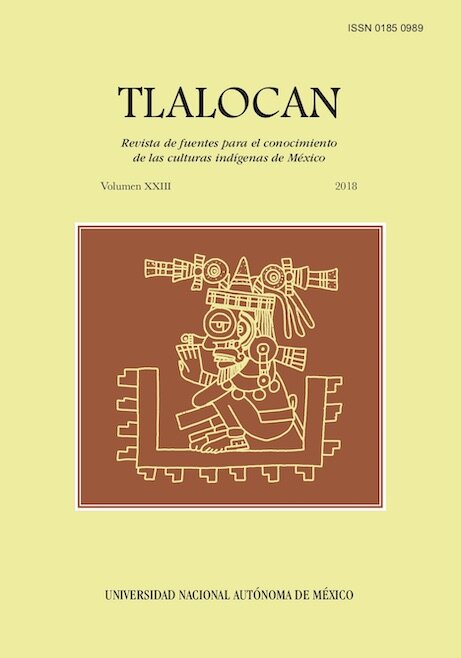 ISSN 0185 0989

TLALOCAN

Revista de fuentes para el conocimiento de las culturas indígenas de México

Volumen XXIII

2018

UNIVERSIDAD NACIONAL AUTÓNOMA DE MÉXICO